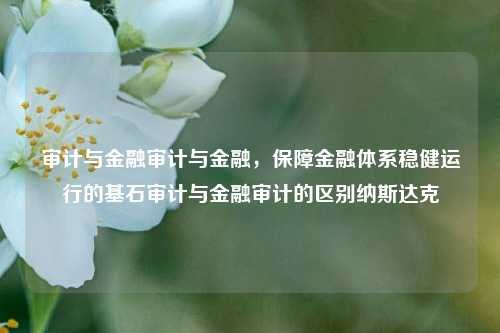 审计与金融审计与金融，保障金融体系稳健运行的基石审计与金融审计的区别纳斯达克